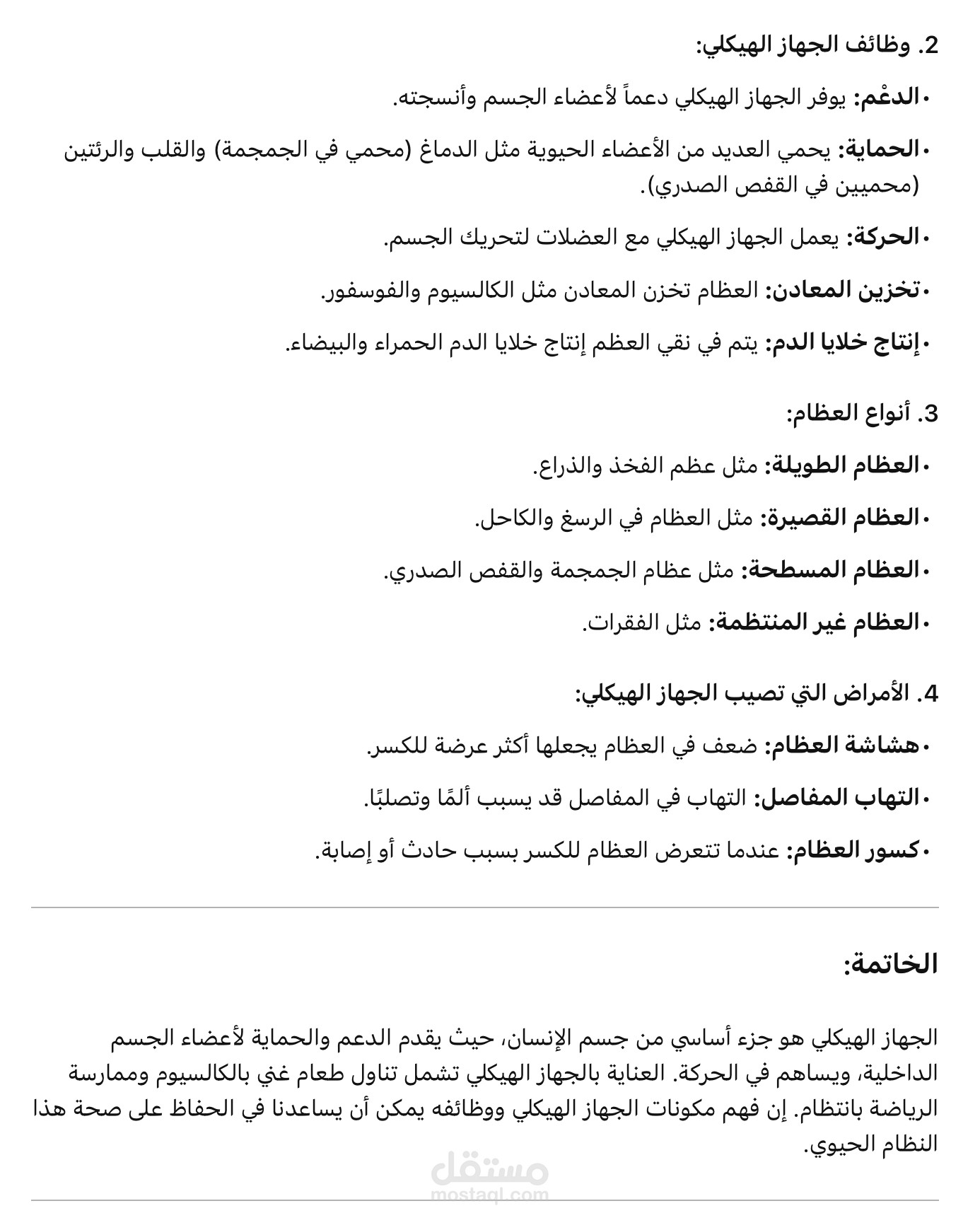 2. وظائف الجهاز الهيكلي:

• الدعْم: يوفر الجهاز الهيكلي دعماً لأعضاء الجسم وأنسجته.

• الحماية: يحمي العديد من الأعضاء الحيوية مثل الدماغ (محمي في الجمجمة) والقلب والرئتين (محميين في القفص الصدري).

• الحركة: يعمل الجهاز الهيكلي مع العضلات لتحريك الجسم.

• تخزين المعادن: العظام تخزن المعادن مثل الكالسيوم والفوسفور.

• إنتاج خلايا الدم: يتم في نقي العظم إنتاج خلايا الدم الحمراء والبيضاء.

3. أنواع العظام:

• العظام الطويلة: مثل عظم الفخذ والذراع.

• العظام القصيرة: مثل العظام في الرسغ والكاحل.

• العظام المسطحة: مثل عظام الجمجمة والقفص الصدري.

• العظام غير المنتظمة: مثل الفقرات.

4. الأمراض التي تصيب الجهاز الهيكلي:

• هشاشة العظام: ضعف في العظام يجعلها أكثر عرضة للكسر.

• التهاب المفاصل: التهاب في المفاصل قد يسبب ألمًا وتصلبًا.

• كسور العظام: عندما تتعرض العظام للكسر بسبب حادث أو إصابة.

الخاتمة:

الجهاز الهيكلي هو جزء أساسي من جسم الإنسان، حيث يقدم الدعم والحماية لأعضاء الجسم الداخلية، ويساهم في الحركة. العناية بالجهاز الهيكلي تشمل تناول طعام غني بالكالسيوم وممارسة الرياضة بانتظام. إن فهم مكونات الجهاز الهيكلي ووظائفه يمكن أن يساعدنا في الحفاظ على صحة هذا النظام الحيوي.

مستقل
mostaql.com